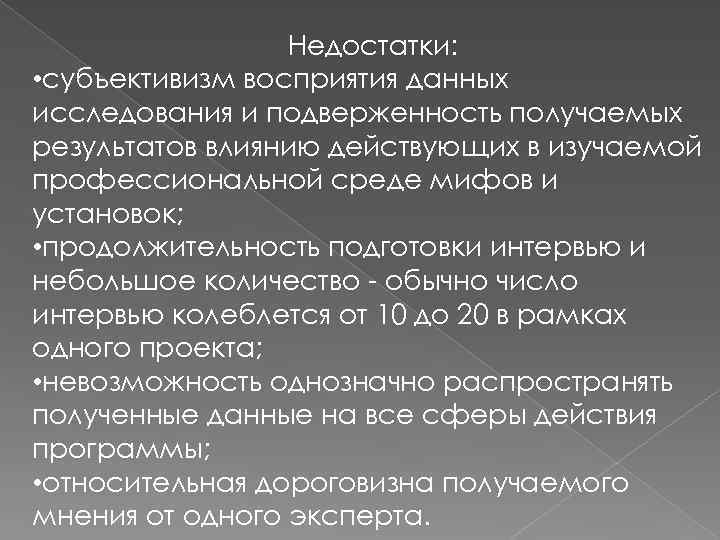 Недостатки:

• субъективизм восприятия данных исследования и подверженность получаемых результатов влиянию действующих в изучаемой профессиональной среде мифов и установок;
• продолжительность подготовки интервью и небольшое количество - обычно число интервью колеблется от 10 до 20 в рамках одного проекта;
• невозможность однозначно распространять полученные данные на все сферы действия программы;
• относительная дороговизна получаемого мнения от одного эксперта.